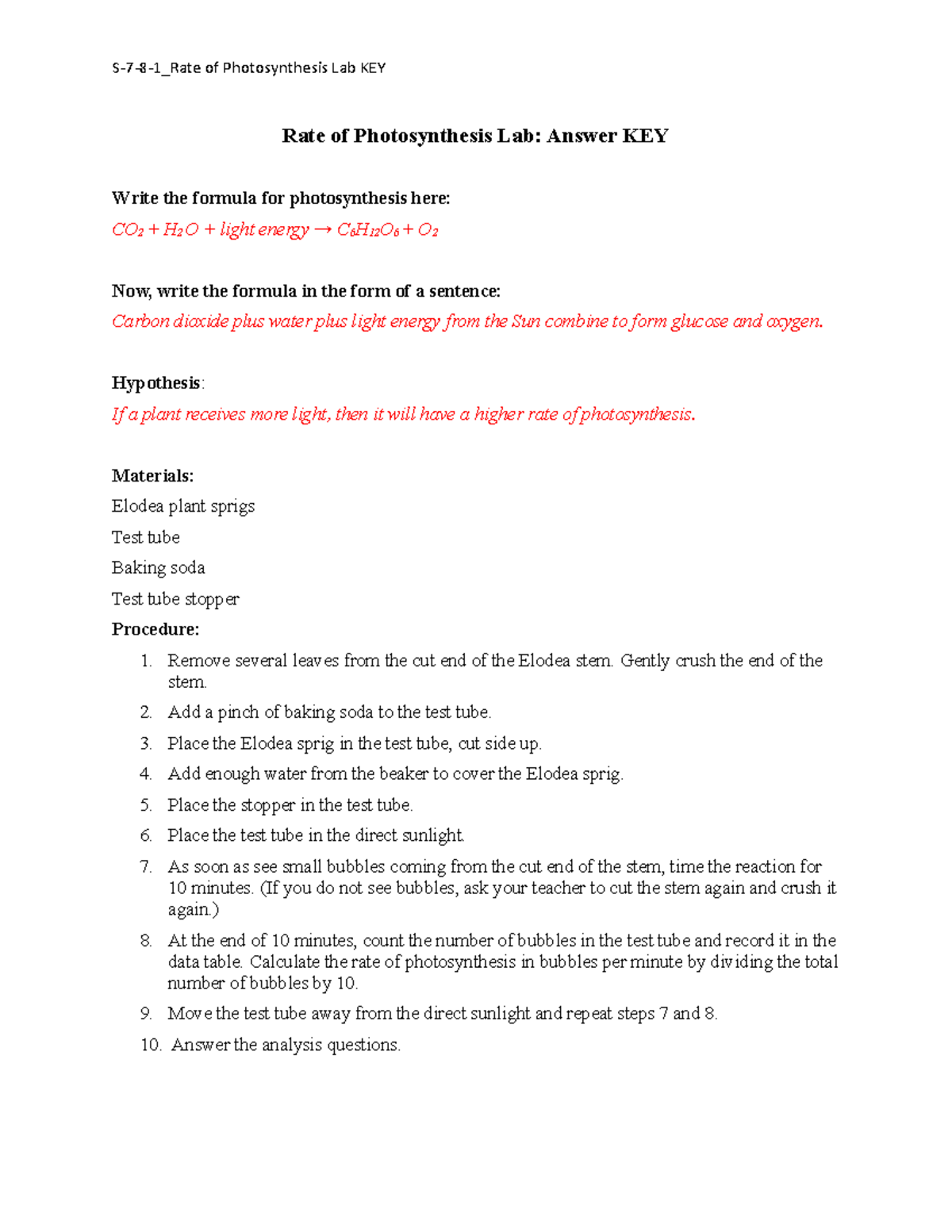 S-7-8-1_Rate of Photosynthesis Lab KEY

Rate of Photosynthesis Lab: Answer KEY

Write the formula for photosynthesis here:
$CO_2 + H_2O + \text{light energy} \rightarrow C_6H_{12}O_6 + O_2$

Now, write the formula in the form of a sentence:
Carbon dioxide plus water plus light energy from the Sun combine to form glucose and oxygen.

Hypothesis:
If a plant receives more light, then it will have a higher rate of photosynthesis.

Materials:
Elodea plant sprigs
Test tube
Baking soda
Test tube stopper
Procedure:
1. Remove several leaves from the cut end of the Elodea stem. Gently crush the end of the stem.
2. Add a pinch of baking soda to the test tube.
3. Place the Elodea sprig in the test tube, cut side up.
4. Add enough water from the beaker to cover the Elodea sprig.
5. Place the stopper in the test tube.
6. Place the test tube in the direct sunlight.
7. As soon as see small bubbles coming from the cut end of the stem, time the reaction for 10 minutes. (If you do not see bubbles, ask your teacher to cut the stem again and crush it again.)
8. At the end of 10 minutes, count the number of bubbles in the test tube and record it in the data table. Calculate the rate of photosynthesis in bubbles per minute by dividing the total number of bubbles by 10.
9. Move the test tube away from the direct sunlight and repeat steps 7 and 8.
10. Answer the analysis questions.